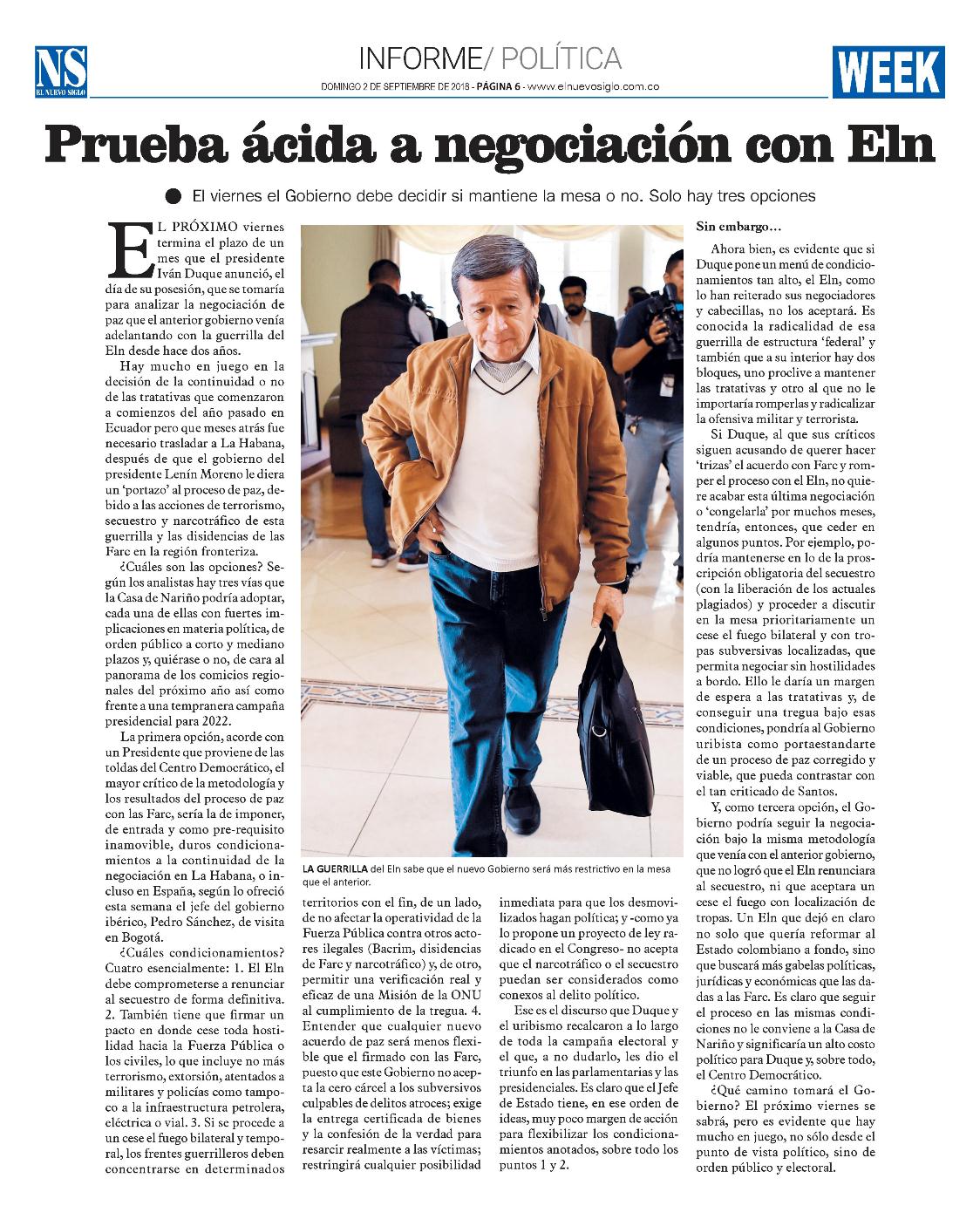 NS
EL NUEVO SIGLO

INFORME/ POLÍTICA

DOMINGO 2 DE SEPTIEMBRE DE 2018 - PÁGINA 6 - www.elnuevosiglo.com.co

WEEK

Prueba ácida a negociación con Eln

El viernes el Gobierno debe decidir si mantiene la mesa o no. Solo hay tres opciones

EL PRÓXIMO viernes termina el plazo de un mes que el presidente Iván Duque anunció, el día de su posesión, que se tomaría para analizar la negociación de paz que el anterior gobierno venía adelantando con la guerrilla del Eln desde hace dos años.

Hay mucho en juego en la decisión de la continuidad o no de las tratativas que comenzaron a comienzos del año pasado en Ecuador pero que meses atrás fue necesario trasladar a La Habana, después de que el gobierno del presidente Lenín Moreno le diera un 'portazo' al proceso de paz, debido a las acciones de terrorismo, secuestro y narcotráfico de esta guerrilla y las disidencias de las Farc en la región fronteriza.

¿Cuáles son las opciones? Según los analistas hay tres vías que la Casa de Nariño podría adoptar, cada una de ellas con fuertes implicaciones en materia política, de orden público a corto y mediano plazos y, quiérase o no, de cara al panorama de los comicios regionales del próximo año así como frente a una tempranera campaña presidencial para 2022.

La primera opción, acorde con un Presidente que proviene de las toldas del Centro Democrático, el mayor crítico de la metodología y los resultados del proceso de paz con las Farc, sería la de imponer, de entrada y como pre-requisito inamovible, duros condicionamientos a la continuidad de la negociación en La Habana, o incluso en España, según lo ofreció esta semana el jefe del gobierno ibérico, Pedro Sánchez, de visita en Bogotá.

¿Cuáles condicionamientos? Cuatro esencialmente: 1. El Eln debe comprometerse a renunciar al secuestro de forma definitiva. 2. También tiene que firmar un pacto en donde cese toda hostilidad hacia la Fuerza Pública o los civiles, lo que incluye no más terrorismo, extorsión, atentados a militares y policías como tampoco a la infraestructura petrolera, eléctrica o vial. 3. Si se procede a un cese el fuego bilateral y temporal, los frentes guerrilleros deben concentrarse en determinados

LA GUERRILLA del Eln sabe que el nuevo Gobierno será más restrictivo en la mesa que el anterior.

territorios con el fin, de un lado, de no afectar la operatividad de la Fuerza Pública contra otros actores ilegales (Bacrim, disidencias de Farc y narcotráfico) y, de otro, permitir una verificación real y eficaz de una Misión de la ONU al cumplimiento de la tregua. 4. Entender que cualquier nuevo acuerdo de paz será menos flexible que el firmado con las Farc, puesto que este Gobierno no acepta la cero cárcel a los subversivos culpables de delitos atroces; exige la entrega certificada de bienes y la confesión de la verdad para resarcir realmente a las víctimas; restringirá cualquier posibilidad

inmediata para que los desmovilizados hagan política; y -como ya lo propone un proyecto de ley radicado en el Congreso- no acepta que el narcotráfico o el secuestro puedan ser considerados como conexos al delito político.

Ese es el discurso que Duque y el uribismo recalcaron a lo largo de toda la campaña electoral y el que, a no dudarlo, les dio el triunfo en las parlamentarias y las presidenciales. Es claro que el Jefe de Estado tiene, en ese orden de ideas, muy poco margen de acción para flexibilizar los condicionamientos anotados, sobre todo los puntos 1 y 2.

Sin embargo…

Ahora bien, es evidente que si Duque pone un menú de condicionamientos tan alto, el Eln, como lo han reiterado sus negociadores y cabecillas, no los aceptará. Es conocida la radicalidad de esa guerrilla de estructura 'federal' y también que a su interior hay dos bloques, uno proclive a mantener las tratativas y otro al que no le importaría romperlas y radicalizar la ofensiva militar y terrorista.

Si Duque, al que sus críticos siguen acusando de querer hacer 'trizas' el acuerdo con Farc y romper el proceso con el Eln, no quiere acabar esta última negociación o 'congelarla' por muchos meses, tendría, entonces, que ceder en algunos puntos. Por ejemplo, podría mantenerse en lo de la proscripción obligatoria del secuestro (con la liberación de los actuales plagiados) y proceder a discutir en la mesa prioritariamente un cese el fuego bilateral y con tropas subversivas localizadas, que permita negociar sin hostilidades a bordo. Ello le daría un margen de espera a las tratativas y, de conseguir una tregua bajo esas condiciones, pondría al Gobierno uribista como portaestandarte de un proceso de paz corregido y viable, que pueda contrastar con el tan criticado de Santos.

Y, como tercera opción, el Gobierno podría seguir la negociación bajo la misma metodología que venía con el anterior gobierno, que no logró que el Eln renunciara al secuestro, ni que aceptara un cese el fuego con localización de tropas. Un Eln que dejó en claro no solo que quería reformar al Estado colombiano a fondo, sino que buscará más gabelas políticas, jurídicas y económicas que las dadas a las Farc. Es claro que seguir el proceso en las mismas condiciones no le conviene a la Casa de Nariño y significaría un alto costo político para Duque y, sobre todo, el Centro Democrático.

¿Qué camino tomará el Gobierno? El próximo viernes se sabrá, pero es evidente que hay mucho en juego, no sólo desde el punto de vista político, sino de orden público y electoral.